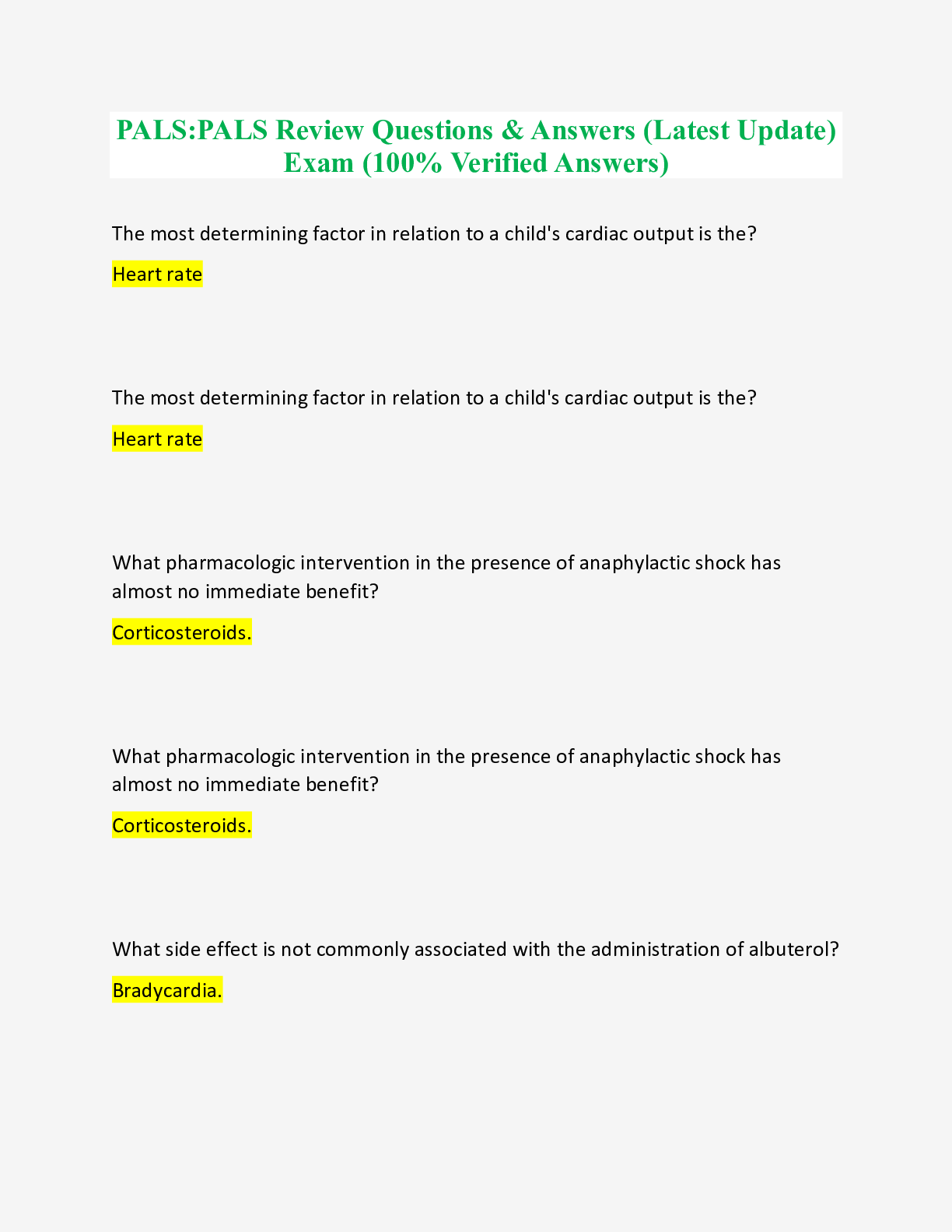 PALS:PALS Review Questions & Answers (Latest Update) Exam (100% Verified Answers)

The most determining factor in relation to a child's cardiac output is the?

Heart rate

The most determining factor in relation to a child's cardiac output is the?

Heart rate

What pharmacologic intervention in the presence of anaphylactic shock has almost no immediate benefit?

Corticosteroids.

What pharmacologic intervention in the presence of anaphylactic shock has almost no immediate benefit?

Corticosteroids.

What side effect is not commonly associated with the administration of albuterol?

Bradycardia.